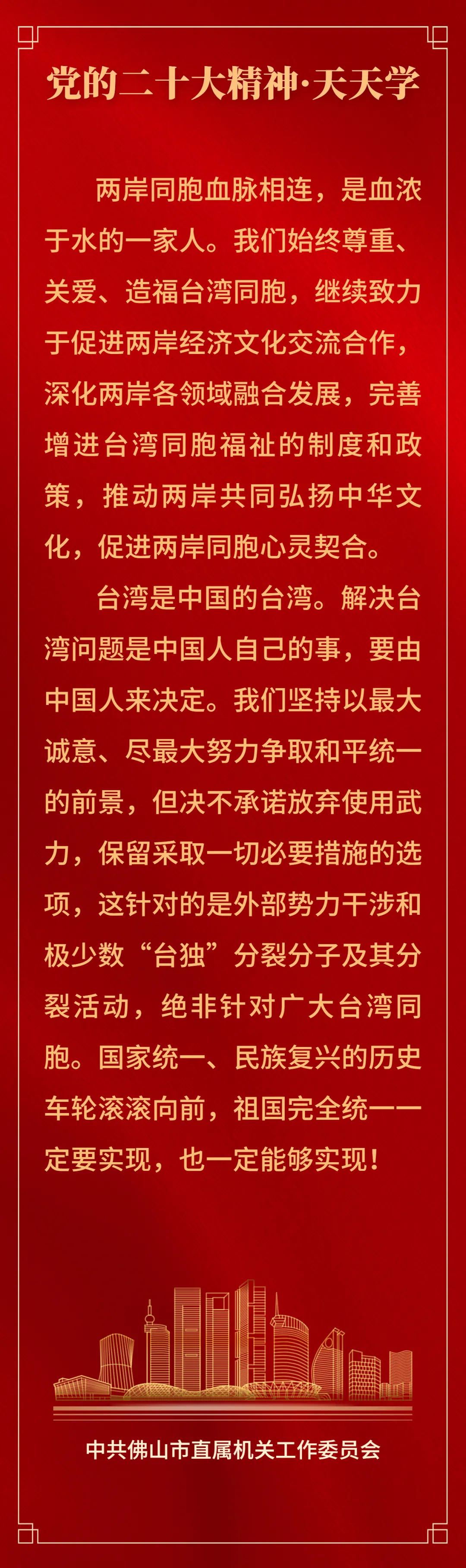 党的二十大精神·天天学

两岸同胞血脉相连，是血浓于水的一家人。我们始终尊重、关爱、造福台湾同胞，继续致力于促进两岸经济文化交流合作，深化两岸各领域融合发展，完善增进台湾同胞福祉的制度和政策，推动两岸共同弘扬中华文化，促进两岸同胞心灵契合。

台湾是中国的台湾。解决台湾问题是中国人自己的事，要由中国人来决定。我们坚持以最大诚意、尽最大努力争取和平统一的前景，但决不承诺放弃使用武力，保留采取一切必要措施的选项，这针对的是外部势力干涉和极少数“台独”分裂分子及其分裂活动，绝非针对广大台湾同胞。国家统一、民族复兴的历史车轮滚滚向前，祖国完全统一一定要实现，也一定能够实现！

中共佛山市直属机关工作委员会